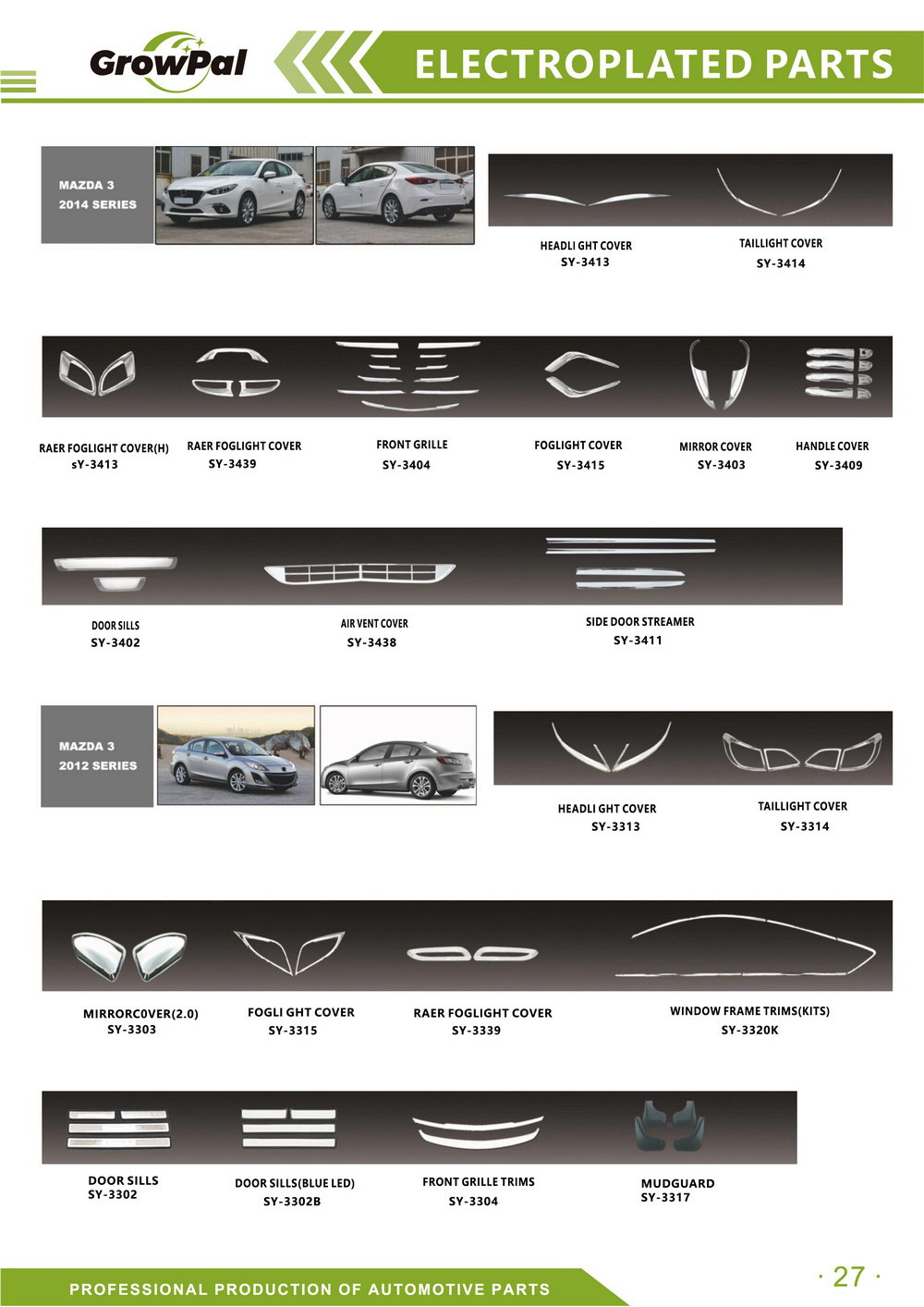 GrowPal

ELECTROPLATED PARTS

MAZDA 3
2014 SERIES

HEADLI GHT COVER
SY-3413

TAILLIGHT COVER
SY-3414

RAER FOGLIGHT COVER(H)
sY-3413

RAER FOGLIGHT COVER
SY-3439

FRONT GRILLE
SY-3404

FOGLIGHT COVER
SY-3415

MIRROR COVER
SY-3403

HANDLE COVER
SY-3409

DOOR SILLS
SY-3402

AIR VENT COVER
SY-3438

SIDE DOOR STREAMER
SY-3411

MAZDA 3
2012 SERIES

HEADLI GHT COVER
SY-3313

TAILLIGHT COVER
SY-3314

MIRRORC0VER(2.0)
SY-3303

FOGLI GHT COVER
SY-3315

RAER FOGLIGHT COVER
SY-3339

WINDOW FRAME TRIMS(KITS)
SY-3320K

DOOR SILLS
SY-3302

DOOR SILLS(BLUE LED)
SY-3302B

FRONT GRILLE TRIMS
SY-3304

MUDGUARD
SY-3317

PROFESSIONAL PRODUCTION OF AUTOMOTIVE PARTS

· 27 ·